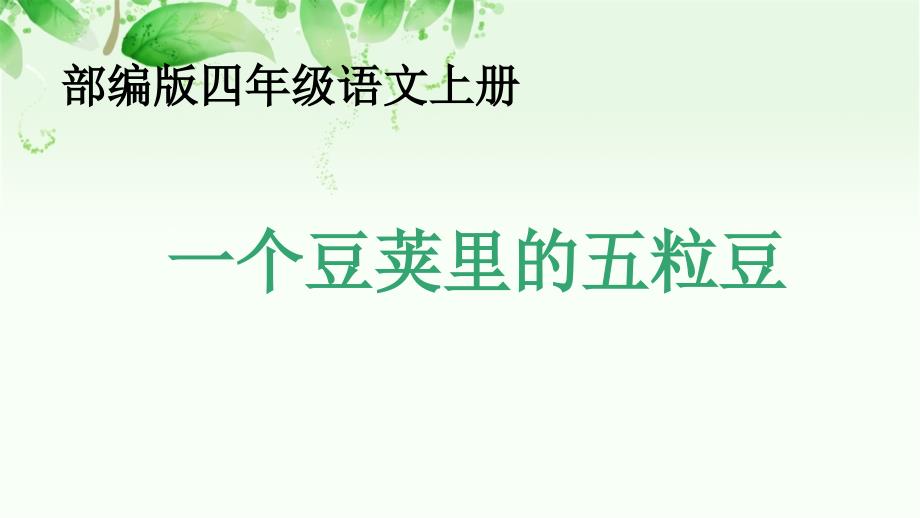 部编版四年级语文上册

一个豆荚里的五粒豆